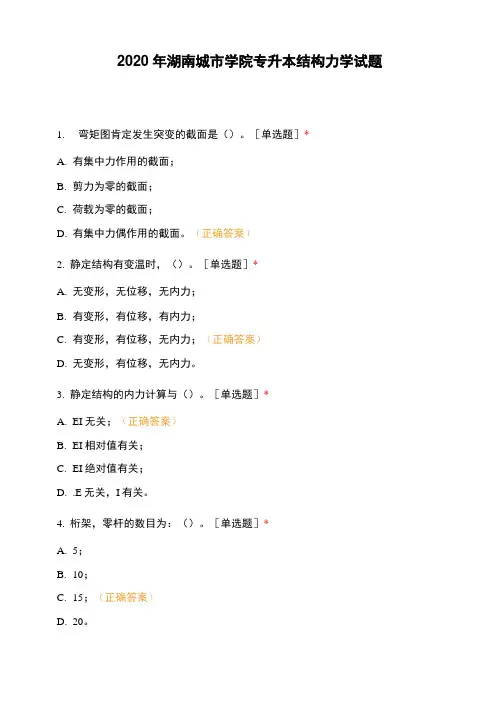 2020 年湖南城市学院专升本结构力学试题

1. 弯矩图肯定发生突变的截面是（）。［单选题］*

A. 有集中力作用的截面；

B. 剪力为零的截面；

C. 荷载为零的截面；

D. 有集中力偶作用的截面。（正确答案）

2. 静定结构有变温时，（）。［单选题］*

A. 无变形，无位移，无内力；

B. 有变形，有位移，有内力；

C. 有变形，有位移，无内力；（正确答案）

D. 无变形，有位移，无内力。

3. 静定结构的内力计算与（）。［单选题］*

A. EI 无关；（正确答案）

B. EI 相对值有关；

C. EI 绝对值有关；

D. .E 无关，I 有关。

4. 桁架，零杆的数目为：（）。［单选题］*

A. 5；

B. 10；

C. 15；（正确答案）

D. 20。